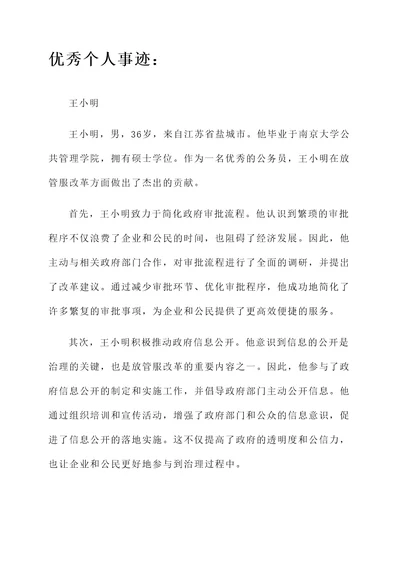 优秀个人事迹：

王小明

王小明，男，36岁，来自江苏省盐城市。他毕业于南京大学公共管理学院，拥有硕士学位。作为一名优秀的公务员，王小明在放管服改革方面做出了杰出的贡献。

首先，王小明致力于简化政府审批流程。他认识到繁琐的审批程序不仅浪费了企业和公民的时间，也阻碍了经济发展。因此，他主动与相关政府部门合作，对审批流程进行了全面的调研，并提出了改革建议。通过减少审批环节、优化审批程序，他成功地简化了许多繁复的审批事项，为企业和公民提供了更高效便捷的服务。

其次，王小明积极推动政府信息公开。他意识到信息的公开是治理的关键，也是放管服改革的重要内容之一。因此，他参与了政府信息公开的制定和实施工作，并倡导政府部门主动公开信息。他通过组织培训和宣传活动，增强了政府部门和公众的信息意识，促进了信息公开的落地实施。这不仅提高了政府的透明度和公信力，也让企业和公民更好地参与到治理过程中。